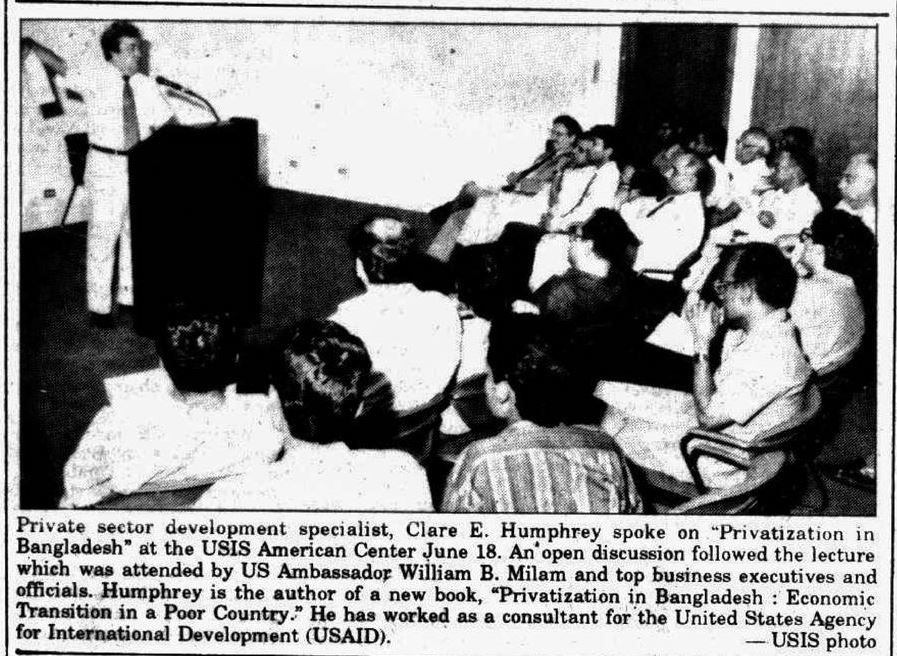 Private sector development specialist, Clare E. Humphrey spoke on "Privatization in Bangladesh" at the USIS American Center June 18. An open discussion followed the lecture which was attended by US Ambassador William B. Milam and top business executives and officials. Humphrey is the author of a new book, "Privatization in Bangladesh : Economic Transition in a Poor Country." He has worked as a consultant for the United States Agency for International Development (USAID).

— USIS photo